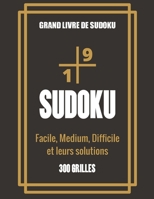 GRAND LIVRE DE SUDOKU

9
1

SUDOKU

Facile, Medium, Difficile et leurs solutions

300 GRILLES